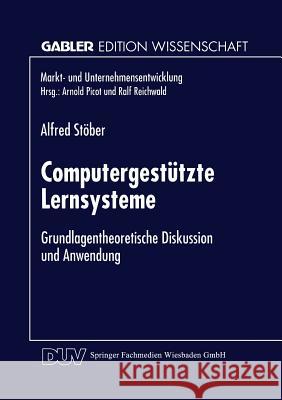 GABLER EDITION WISSENSCHAFT

Markt- und Unternehmensentwicklung
Hrsg.: Arnold Picot und Ralf Reichwald

Alfred Stöber

Computergestützte Lernsysteme

Grundlagentheoretische Diskussion und Anwendung

DUV Springer Fachmedien Wiesbaden GmbH

Kraina Książek